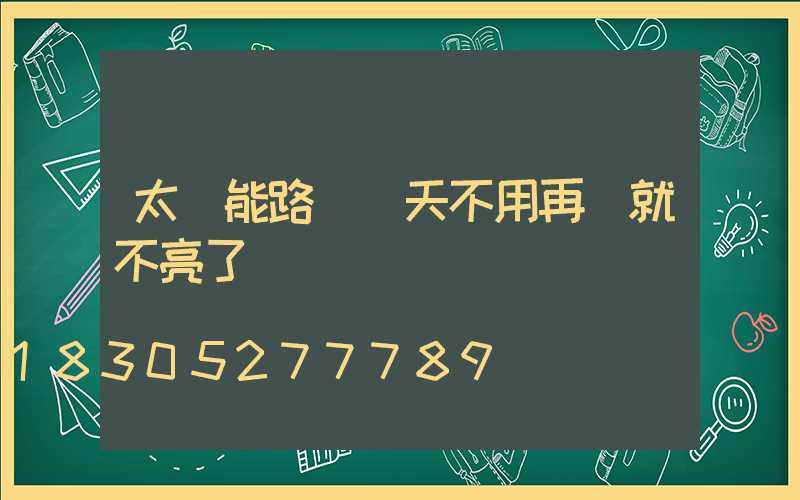 太 能路  天不用再 就不亮了

18305277789